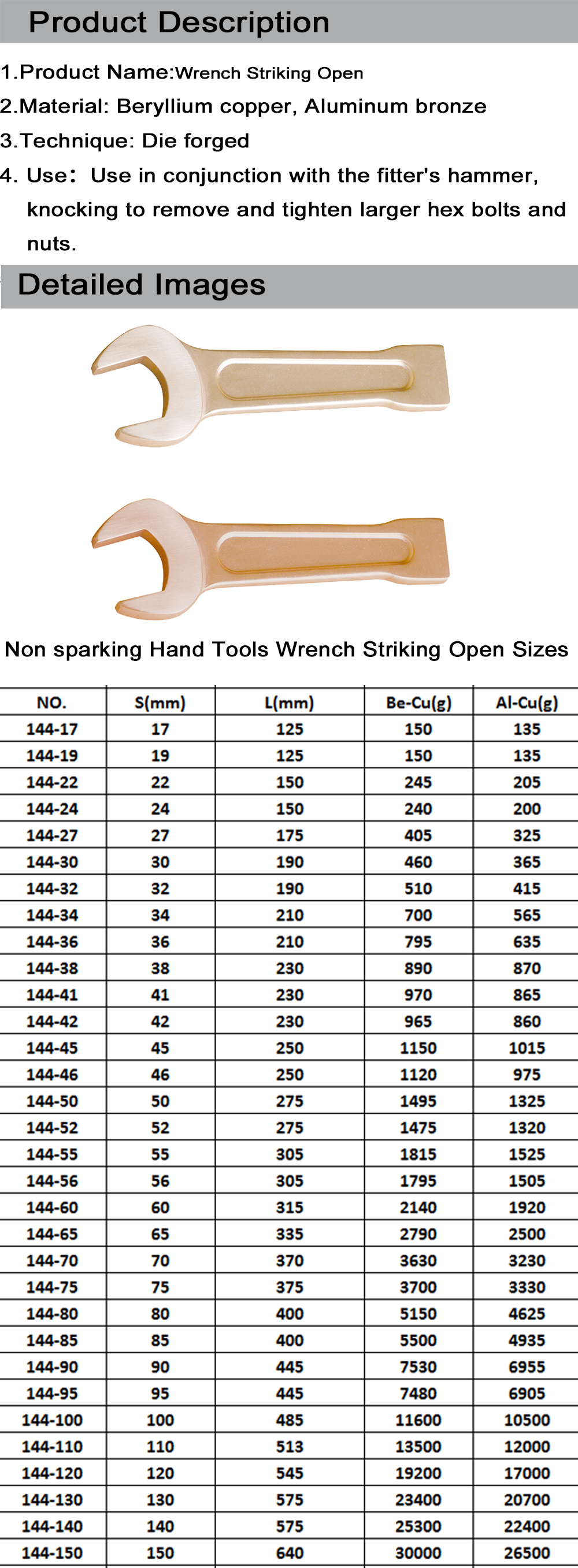 Product Description

1.Product Name:Wrench Striking Open

2.Material: Beryllium copper, Aluminum bronze

3.Technique: Die forged

4. Use: Use in conjunction with the fitter's hammer, knocking to remove and tighten larger hex bolts and nuts.

Detailed Images

Non sparking Hand Tools Wrench Striking Open Sizes

| NO. | S(mm) | L(mm) | Be-Cu(g) | Al-Cu(g) |
|---|---|---|---|---|
| 144-17 | 17 | 125 | 150 | 135 |
| 144-19 | 19 | 125 | 150 | 135 |
| 144-22 | 22 | 150 | 245 | 205 |
| 144-24 | 24 | 150 | 240 | 200 |
| 144-27 | 27 | 175 | 405 | 325 |
| 144-30 | 30 | 190 | 460 | 365 |
| 144-32 | 32 | 190 | 510 | 415 |
| 144-34 | 34 | 210 | 700 | 565 |
| 144-36 | 36 | 210 | 795 | 635 |
| 144-38 | 38 | 230 | 890 | 870 |
| 144-41 | 41 | 230 | 970 | 865 |
| 144-42 | 42 | 230 | 965 | 860 |
| 144-45 | 45 | 250 | 1150 | 1015 |
| 144-46 | 46 | 250 | 1120 | 975 |
| 144-50 | 50 | 275 | 1495 | 1325 |
| 144-52 | 52 | 275 | 1475 | 1320 |
| 144-55 | 55 | 305 | 1815 | 1525 |
| 144-56 | 56 | 305 | 1795 | 1505 |
| 144-60 | 60 | 315 | 2140 | 1920 |
| 144-65 | 65 | 335 | 2790 | 2500 |
| 144-70 | 70 | 370 | 3630 | 3230 |
| 144-75 | 75 | 375 | 3700 | 3330 |
| 144-80 | 80 | 400 | 5150 | 4625 |
| 144-85 | 85 | 400 | 5500 | 4935 |
| 144-90 | 90 | 445 | 7530 | 6955 |
| 144-95 | 95 | 445 | 7480 | 6905 |
| 144-100 | 100 | 485 | 11600 | 10500 |
| 144-110 | 110 | 513 | 13500 | 12000 |
| 144-120 | 120 | 545 | 19200 | 17000 |
| 144-130 | 130 | 575 | 23400 | 20700 |
| 144-140 | 140 | 575 | 25300 | 22400 |
| 144-150 | 150 | 640 | 30000 | 26500 |